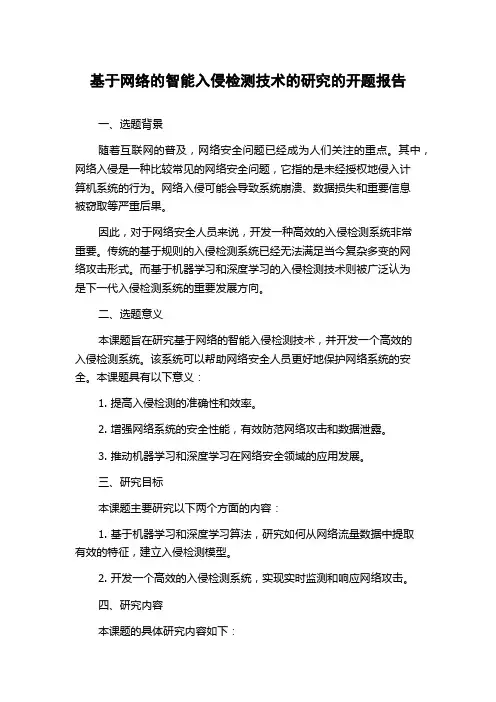 基于网络的智能入侵检测技术的研究的开题报告

一、选题背景

随着互联网的普及，网络安全问题已经成为人们关注的重点。其中，网络入侵是一种比较常见的网络安全问题，它指的是未经授权地侵入计算机系统的行为。网络入侵可能会导致系统崩溃、数据损失和重要信息被窃取等严重后果。

因此，对于网络安全人员来说，开发一种高效的入侵检测系统非常重要。传统的基于规则的入侵检测系统已经无法满足当今复杂多变的网络攻击形式。而基于机器学习和深度学习的入侵检测技术则被广泛认为是下一代入侵检测系统的重要发展方向。

二、选题意义

本课题旨在研究基于网络的智能入侵检测技术，并开发一个高效的入侵检测系统。该系统可以帮助网络安全人员更好地保护网络系统的安全。本课题具有以下意义：

1. 提高入侵检测的准确性和效率。

2. 增强网络系统的安全性能，有效防范网络攻击和数据泄露。

3. 推动机器学习和深度学习在网络安全领域的应用发展。

三、研究目标

本课题主要研究以下两个方面的内容：

1. 基于机器学习和深度学习算法，研究如何从网络流量数据中提取有效的特征，建立入侵检测模型。

2. 开发一个高效的入侵检测系统，实现实时监测和响应网络攻击。

四、研究内容

本课题的具体研究内容如下：